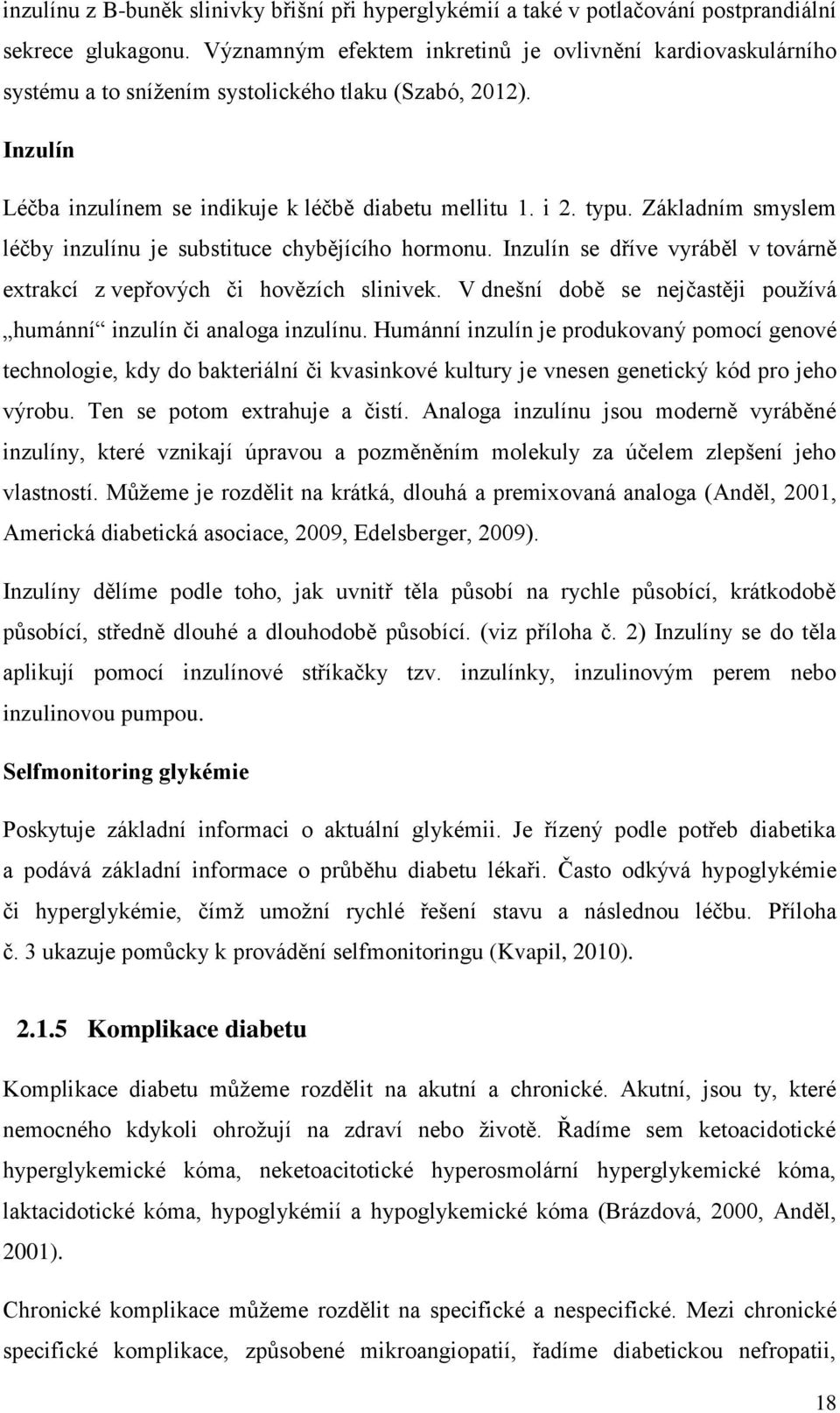 inzulínu z B-buněk slinivky břišní při hyperglykémií a také v potlačování postprandiální sekrece glukagonu. Významným efektem inkretinů je ovlivnění kardiovaskulárního systému a to snížením systolického tlaku (Szabó, 2012).

Inzulín

Léčba inzulínem se indikuje k léčbě diabetu mellitu 1. i 2. typu. Základním smyslem léčby inzulínu je substituce chybějícího hormonu. Inzulín se dříve vyráběl v továrně extrakcí z vepřových či hovězích slinivek. V dnešní době se nejčastěji používá „humánní“ inzulín či analoga inzulínu. Humánní inzulín je produkovaný pomocí genové technologie, kdy do bakteriální či kvasinkové kultury je vnesen genetický kód pro jeho výrobu. Ten se potom extrahuje a čistí. Analoga inzulínu jsou moderně vyráběné inzulíny, které vznikají úpravou a pozměněním molekuly za účelem zlepšení jeho vlastností. Můžeme je rozdělit na krátká, dlouhá a premixovaná analoga (Anděl, 2001, Americká diabetická asociace, 2009, Edelsberger, 2009).

Inzulíny dělíme podle toho, jak uvnitř těla působí na rychle působící, krátkodobě působící, středně dlouhé a dlouhodobě působící. (viz příloha č. 2) Inzulíny se do těla aplikují pomocí inzulínové stříkačky tzv. inzulínky, inzulinovým perem nebo inzulinovou pumpou.

Selfmonitoring glykémie

Poskytuje základní informaci o aktuální glykémii. Je řízený podle potřeb diabetika a podává základní informace o průběhu diabetu lékaři. Často odkývá hypoglykémie či hyperglykémie, čímž umožní rychlé řešení stavu a následnou léčbu. Příloha č. 3 ukazuje pomůcky k provádění selfmonitoringu (Kvapil, 2010).

2.1.5 Komplikace diabetu

Komplikace diabetu můžeme rozdělit na akutní a chronické. Akutní, jsou ty, které nemocného kdykoli ohrožují na zdraví nebo životě. Řadíme sem ketoacidotické hyperglykemické kóma, neketoacitotické hyperosmolární hyperglykemické kóma, laktacidotické kóma, hypoglykémií a hypoglykemické kóma (Brázdová, 2000, Anděl, 2001).

Chronické komplikace můžeme rozdělit na specifické a nespecifické. Mezi chronické specifické komplikace, způsobené mikroangiopatií, řadíme diabetickou nefropatii,

18